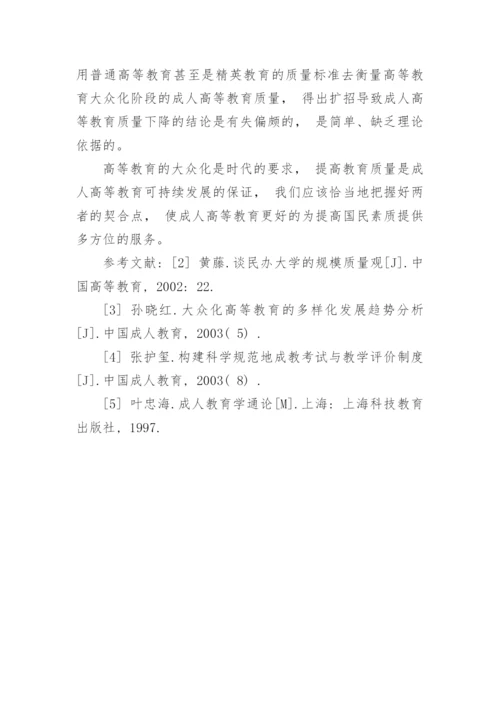 用普通高等教育甚至是精英教育的质量标准去衡量高等教育大众化阶段的成人高等教育质量， 得出扩招导致成人高等教育质量下降的结论是有失偏颇的， 是简单、缺乏理论依据的。

高等教育的大众化是时代的要求， 提高教育质量是成人高等教育可持续发展的保证， 我们应该恰当地把握好两者的契合点， 使成人高等教育更好的为提高国民素质提供多方位的服务。

参考文献：[2] 黄藤.谈民办大学的规模质量观[J].中国高等教育，2002：22.

[3] 孙晓红.大众化高等教育的多样化发展趋势分析[J].中国成人教育，2003( 5) .

[4] 张护玺.构建科学规范地成教考试与教学评价制度[J].中国成人教育，2003( 8) .

[5] 叶忠海.成人教育学通论[M].上海：上海科技教育出版社，1997.